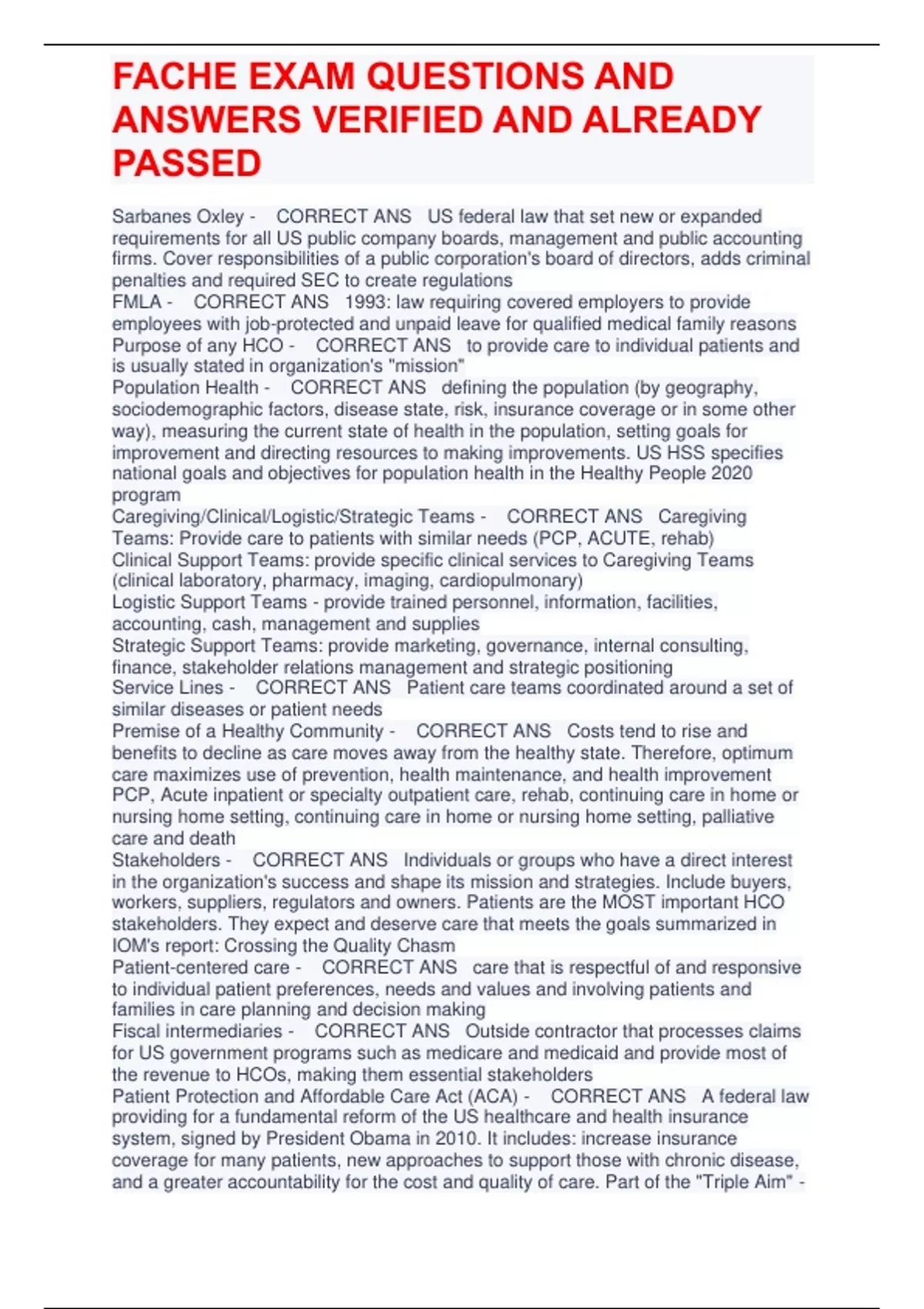 FACHE EXAM QUESTIONS AND ANSWERS VERIFIED AND ALREADY PASSED

Sarbanes Oxley - CORRECT ANS US federal law that set new or expanded requirements for all US public company boards, management and public accounting firms. Cover responsibilities of a public corporation's board of directors, adds criminal penalties and required SEC to create regulations
FMLA - CORRECT ANS 1993: law requiring covered employers to provide employees with job-protected and unpaid leave for qualified medical family reasons
Purpose of any HCO - CORRECT ANS to provide care to individual patients and is usually stated in organization's "mission"
Population Health - CORRECT ANS defining the population (by geography, sociodemographic factors, disease state, risk, insurance coverage or in some other way), measuring the current state of health in the population, setting goals for improvement and directing resources to making improvements. US HSS specifies national goals and objectives for population health in the Healthy People 2020 program
Caregiving/Clinical/Logistic/Strategic Teams - CORRECT ANS Caregiving Teams: Provide care to patients with similar needs (PCP, ACUTE, rehab)
Clinical Support Teams: provide specific clinical services to Caregiving Teams (clinical laboratory, pharmacy, imaging, cardiopulmonary)
Logistic Support Teams - provide trained personnel, information, facilities, accounting, cash, management and supplies
Strategic Support Teams: provide marketing, governance, internal consulting, finance, stakeholder relations management and strategic positioning
Service Lines - CORRECT ANS Patient care teams coordinated around a set of similar diseases or patient needs
Premise of a Healthy Community - CORRECT ANS Costs tend to rise and benefits to decline as care moves away from the healthy state. Therefore, optimum care maximizes use of prevention, health maintenance, and health improvement PCP, Acute inpatient or specialty outpatient care, rehab, continuing care in home or nursing home setting, continuing care in home or nursing home setting, palliative care and death
Stakeholders - CORRECT ANS Individuals or groups who have a direct interest in the organization's success and shape its mission and strategies. Include buyers, workers, suppliers, regulators and owners. Patients are the MOST important HCO stakeholders. They expect and deserve care that meets the goals summarized in IOM's report: Crossing the Quality Chasm
Patient-centered care - CORRECT ANS care that is respectful of and responsive to individual patient preferences, needs and values and involving patients and families in care planning and decision making
Fiscal intermediaries - CORRECT ANS Outside contractor that processes claims for US government programs such as medicare and medicaid and provide most of the revenue to HCOs, making them essential stakeholders
Patient Protection and Affordable Care Act (ACA) - CORRECT ANS A federal law providing for a fundamental reform of the US healthcare and health insurance system, signed by President Obama in 2010. It includes: increase insurance coverage for many patients, new approaches to support those with chronic disease, and a greater accountability for the cost and quality of care. Part of the "Triple Aim" -